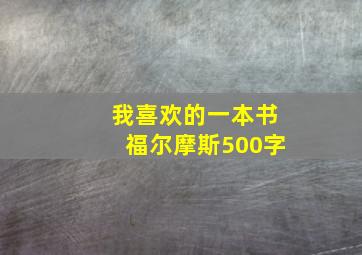 我喜欢的一本书
福尔摩斯500字